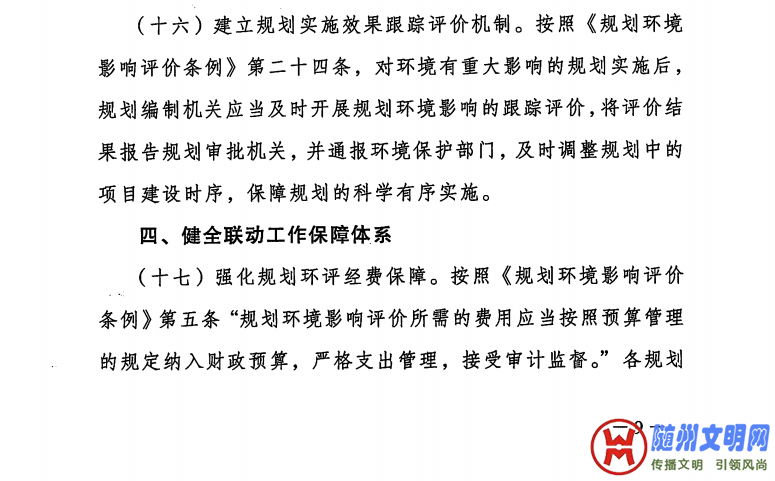 （十六）建立规划实施效果跟踪评价机制。按照《规划环境影响评价条例》第二十四条，对环境有重大影响的规划实施后，规划编制机关应当及时开展规划环境影响的跟踪评价，将评价结果报告规划审批机关，并通报环境保护部门，及时调整规划中的项目建设时序，保障规划的科学有序实施。

四、健全联动工作保障体系

（十七）强化规划环评经费保障。按照《规划环境影响评价条例》第五条“规划环境影响评价所需的费用应当按照预算管理的规定纳入财政预算，严格支出管理，接受审计监督。”各规划

— 9 —

随州文明网
传播文明 引领风尚